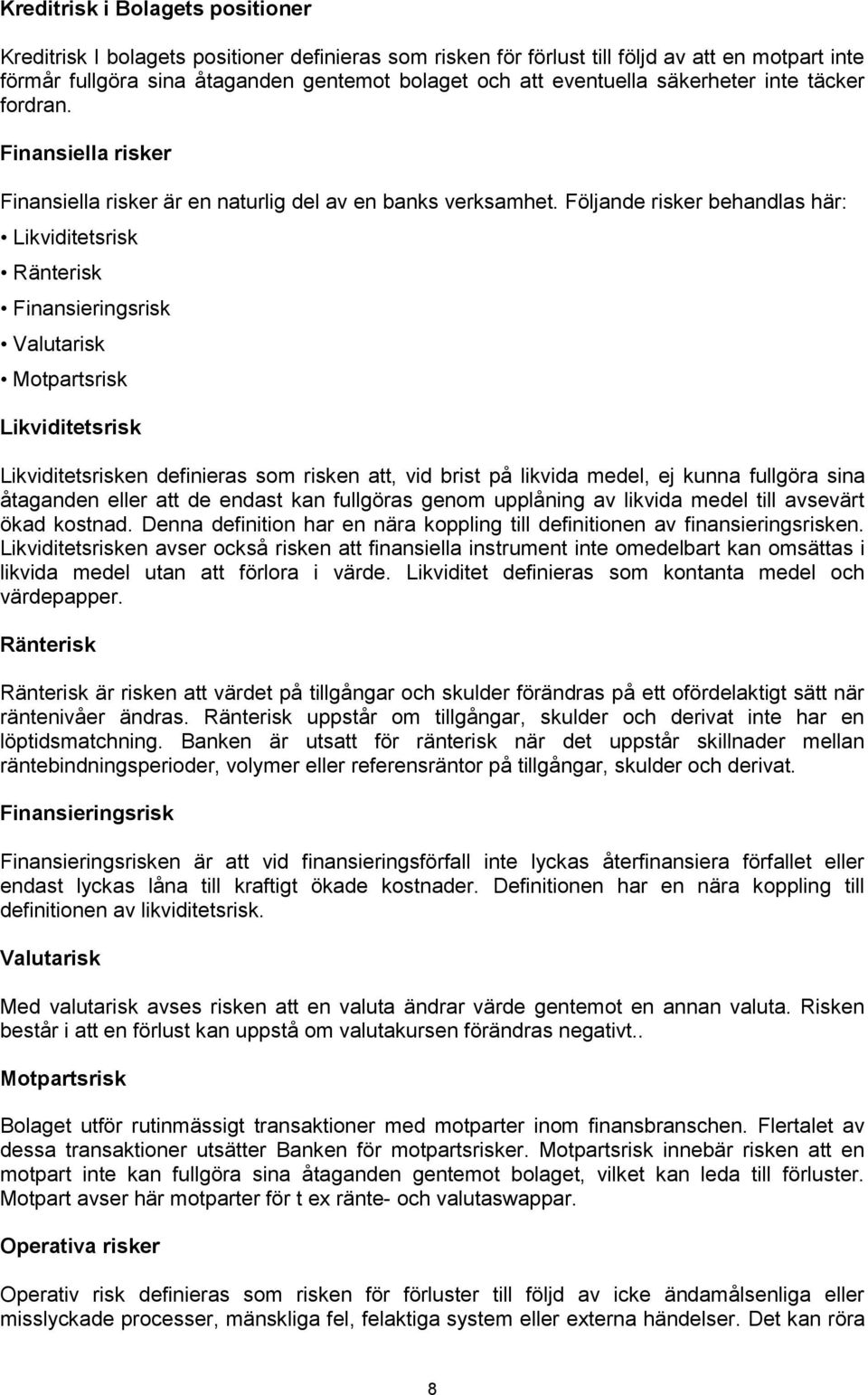 Kreditrisk i Bolagets positioner

Kreditrisk I bolagets positioner definieras som risken för förlust till följd av att en motpart inte förmår fullgöra sina åtaganden gentemot bolaget och att eventuella säkerheter inte täcker fordran.

Finansiella risker

Finansiella risker är en naturlig del av en banks verksamhet. Följande risker behandlas här:

• Likviditetsrisk

• Ränterisk

• Finansieringsrisk

• Valutarisk

• Motpartsrisk

Likviditetsrisk

Likviditetsrisken definieras som risken att, vid brist på likvida medel, ej kunna fullgöra sina åtaganden eller att de endast kan fullgöras genom upplåning av likvida medel till avsevärt ökad kostnad. Denna definition har en nära koppling till definitionen av finansieringsrisken. Likviditetsrisken avser också risken att finansiella instrument inte omedelbart kan omsättas i likvida medel utan att förlora i värde. Likviditet definieras som kontanta medel och värdepapper.

Ränterisk

Ränterisk är risken att värdet på tillgångar och skulder förändras på ett ofördelaktigt sätt när räntenivåer ändras. Ränterisk uppstår om tillgångar, skulder och derivat inte har en löptidsmatchning. Banken är utsatt för ränterisk när det uppstår skillnader mellan räntebindningsperioder, volymer eller referensräntor på tillgångar, skulder och derivat.

Finansieringsrisk

Finansieringsrisken är att vid finansieringsförfall inte lyckas återfinansiera förfallet eller endast lyckas låna till kraftigt ökade kostnader. Definitionen har en nära koppling till definitionen av likviditetsrisk.

Valutarisk

Med valutarisk avses risken att en valuta ändrar värde gentemot en annan valuta. Risken består i att en förlust kan uppstå om valutakursen förändras negativt..

Motpartsrisk

Bolaget utför rutinmässigt transaktioner med motparter inom finansbranschen. Flertalet av dessa transaktioner utsätter Banken för motpartsrisker. Motpartsrisk innebär risken att en motpart inte kan fullgöra sina åtaganden gentemot bolaget, vilket kan leda till förluster. Motpart avser här motparter för t ex ränte- och valutaswappar.

Operativa risker

Operativ risk definieras som risken för förluster till följd av icke ändamålsenliga eller misslyckade processer, mänskliga fel, felaktiga system eller externa händelser. Det kan röra

8